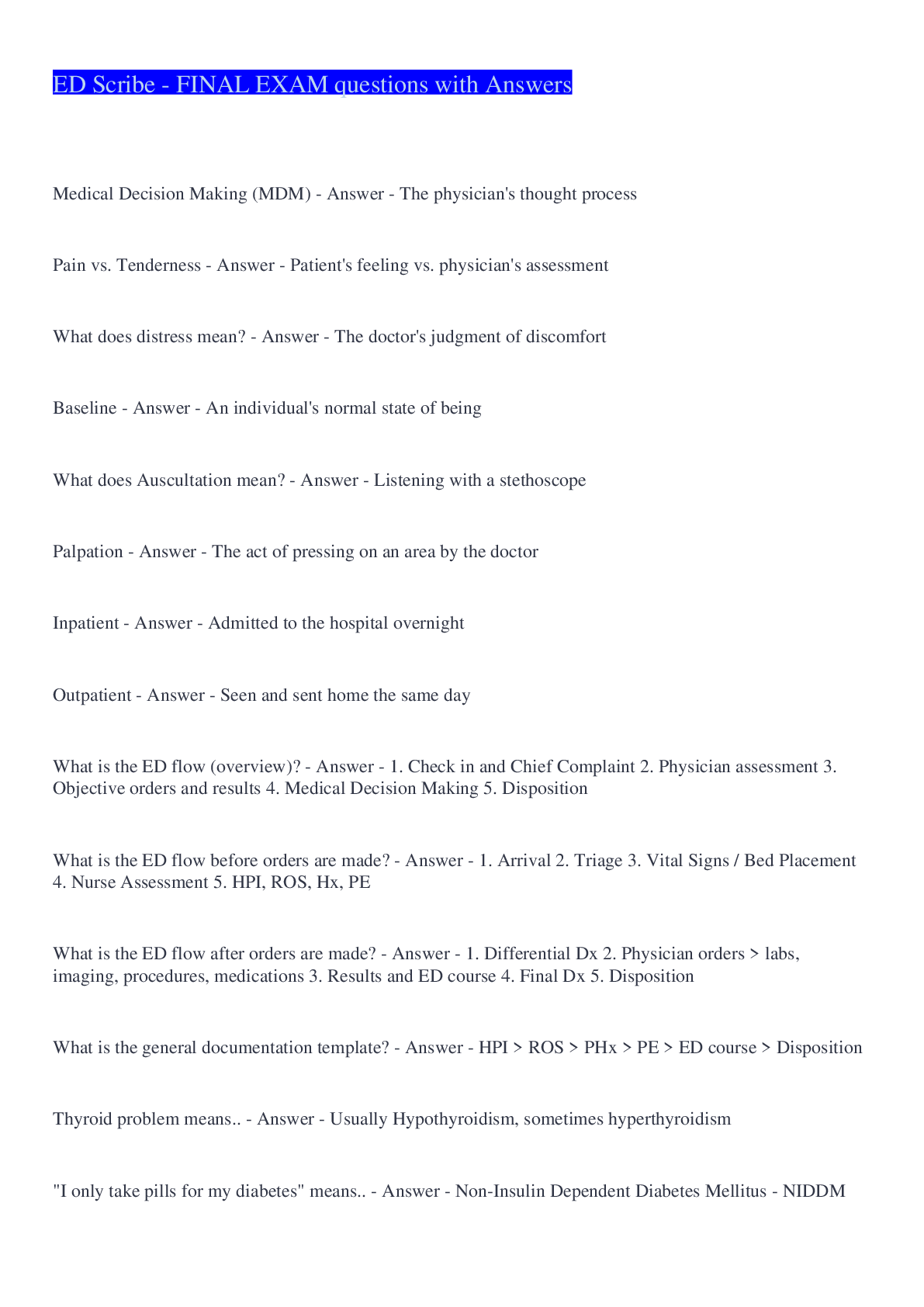 ED Scribe - FINAL EXAM questions with Answers

Medical Decision Making (MDM) - Answer - The physician's thought process

Pain vs. Tenderness - Answer - Patient's feeling vs. physician's assessment

What does distress mean? - Answer - The doctor's judgment of discomfort

Baseline - Answer - An individual's normal state of being

What does Auscultation mean? - Answer - Listening with a stethoscope

Palpation - Answer - The act of pressing on an area by the doctor

Inpatient - Answer - Admitted to the hospital overnight

Outpatient - Answer - Seen and sent home the same day

What is the ED flow (overview)? - Answer - 1. Check in and Chief Complaint 2. Physician assessment 3. Objective orders and results 4. Medical Decision Making 5. Disposition

What is the ED flow before orders are made? - Answer - 1. Arrival 2. Triage 3. Vital Signs / Bed Placement 4. Nurse Assessment 5. HPI, ROS, Hx, PE

What is the ED flow after orders are made? - Answer - 1. Differential Dx 2. Physician orders > labs, imaging, procedures, medications 3. Results and ED course 4. Final Dx 5. Disposition

What is the general documentation template? - Answer - HPI > ROS > PHx > PE > ED course > Disposition

Thyroid problem means.. - Answer - Usually Hypothyroidism, sometimes hyperthyroidism

"I only take pills for my diabetes" means.. - Answer - Non-Insulin Dependent Diabetes Mellitus - NIDDM